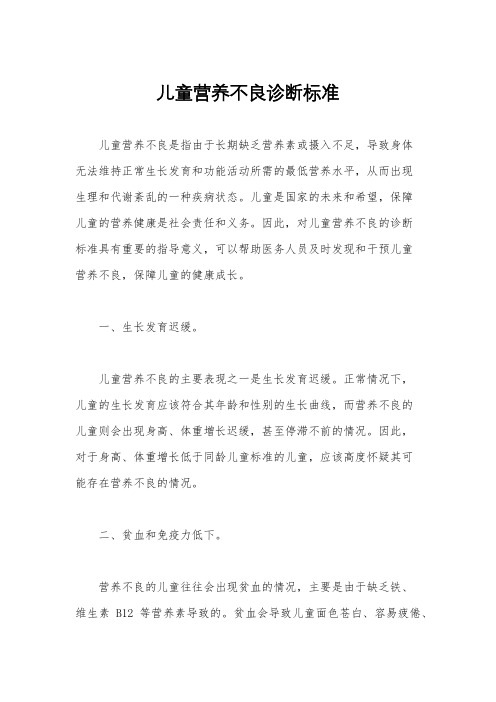 儿童营养不良诊断标准

儿童营养不良是指由于长期缺乏营养素或摄入不足，导致身体无法维持正常生长发育和功能活动所需的最低营养水平，从而出现生理和代谢紊乱的一种疾病状态。儿童是国家的未来和希望，保障儿童的营养健康是社会责任和义务。因此，对儿童营养不良的诊断标准具有重要的指导意义，可以帮助医务人员及时发现和干预儿童营养不良，保障儿童的健康成长。

一、生长发育迟缓。

儿童营养不良的主要表现之一是生长发育迟缓。正常情况下，儿童的生长发育应该符合其年龄和性别的生长曲线，而营养不良的儿童则会出现身高、体重增长迟缓，甚至停滞不前的情况。因此，对于身高、体重增长低于同龄儿童标准的儿童，应该高度怀疑其可能存在营养不良的情况。

二、贫血和免疫力低下。

营养不良的儿童往往会出现贫血的情况，主要是由于缺乏铁、维生素 B12 等营养素导致的。贫血会导致儿童面色苍白、容易疲倦、